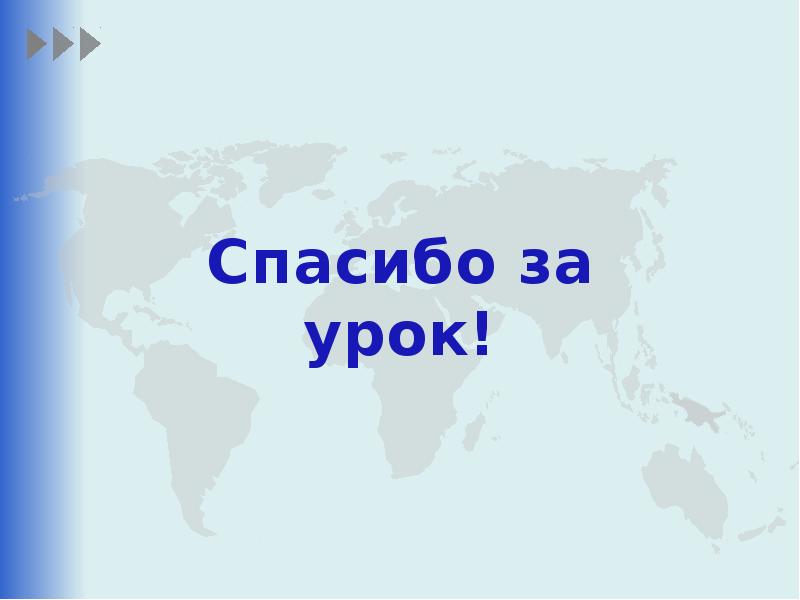 Спасибо за урок!